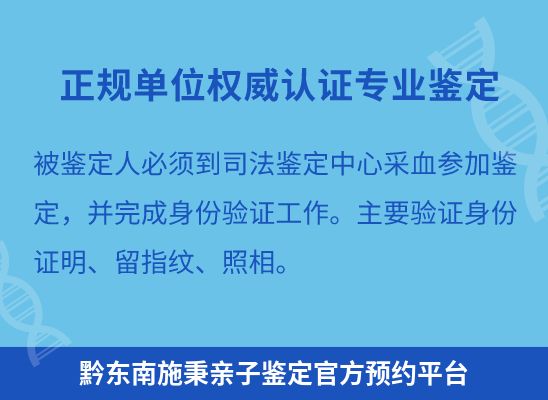 正规单位权威认证专业鉴定

被鉴定人必须到司法鉴定中心采血参加鉴定，并完成身份验证工作。主要验证身份证明、留指纹、照相。

黔东南施秉亲子鉴定官方预约平台